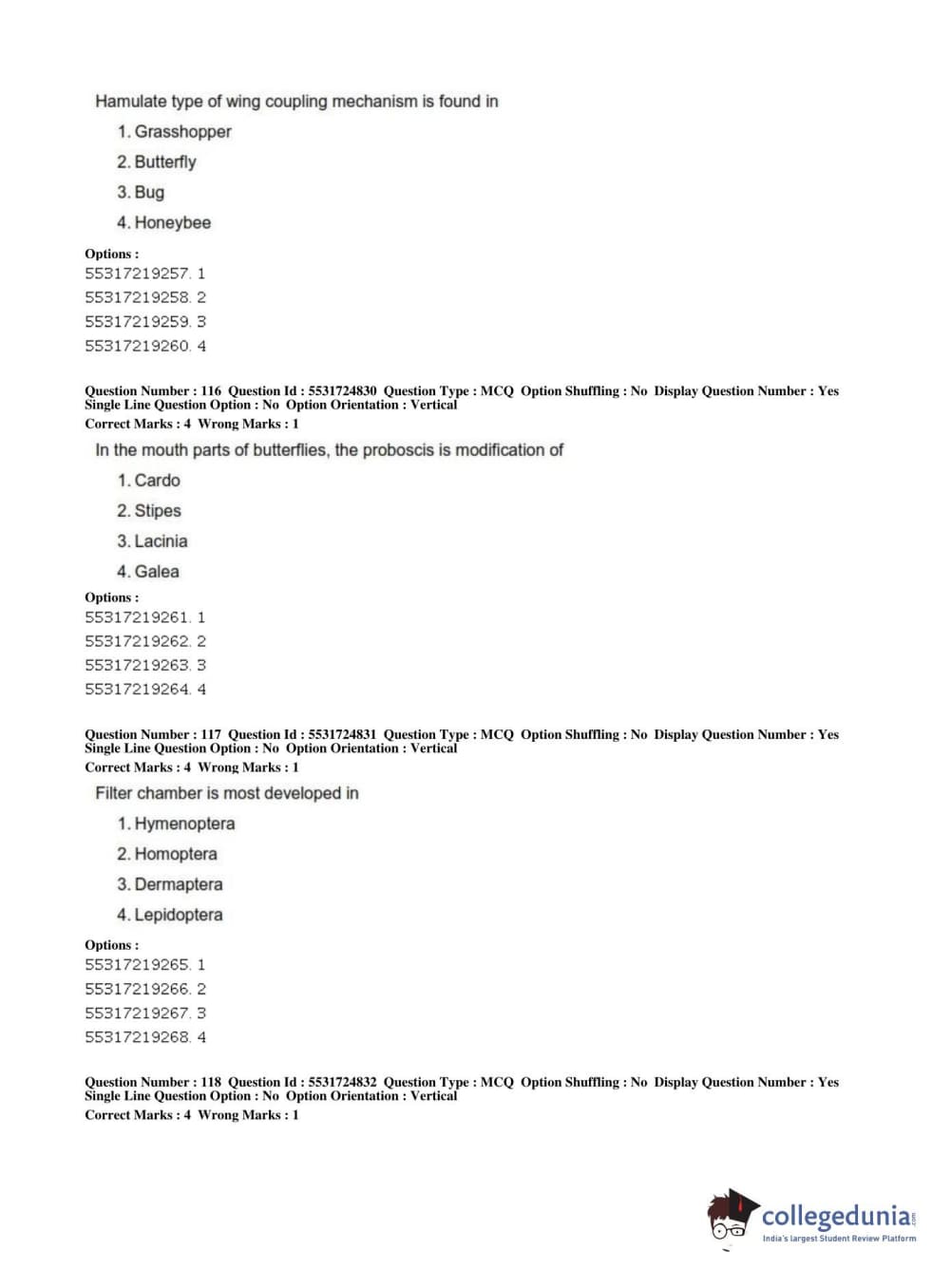 Hamulate type of wing coupling mechanism is found in

1. Grasshopper
2. Butterfly
3. Bug
4. Honeybee

Options :
55317219257. 1
55317219258. 2
55317219259. 3
55317219260. 4

Question Number : 116 Question Id : 5531724830 Question Type : MCQ Option Shuffling : No Display Question Number : Yes Single Line Question Option : No Option Orientation : Vertical
Correct Marks : 4 Wrong Marks : 1

In the mouth parts of butterflies, the proboscis is modification of

1. Cardo
2. Stipes
3. Lacinia
4. Galea

Options :
55317219261. 1
55317219262. 2
55317219263. 3
55317219264. 4

Question Number : 117 Question Id : 5531724831 Question Type : MCQ Option Shuffling : No Display Question Number : Yes Single Line Question Option : No Option Orientation : Vertical
Correct Marks : 4 Wrong Marks : 1

Filter chamber is most developed in

1. Hymenoptera
2. Homoptera
3. Dermaptera
4. Lepidoptera

Options :
55317219265. 1
55317219266. 2
55317219267. 3
55317219268. 4

Question Number : 118 Question Id : 5531724832 Question Type : MCQ Option Shuffling : No Display Question Number : Yes Single Line Question Option : No Option Orientation : Vertical
Correct Marks : 4 Wrong Marks : 1

collegedunia.com
India's largest Student Review Platform